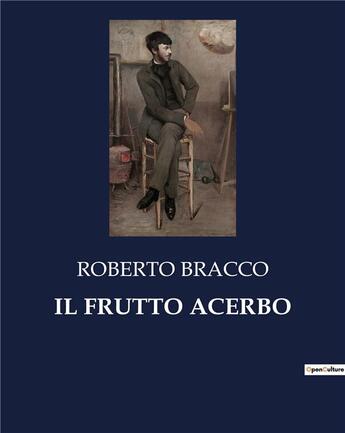 ROBERTO BRACCO

IL FRUTTO ACERBO

OpenCulture